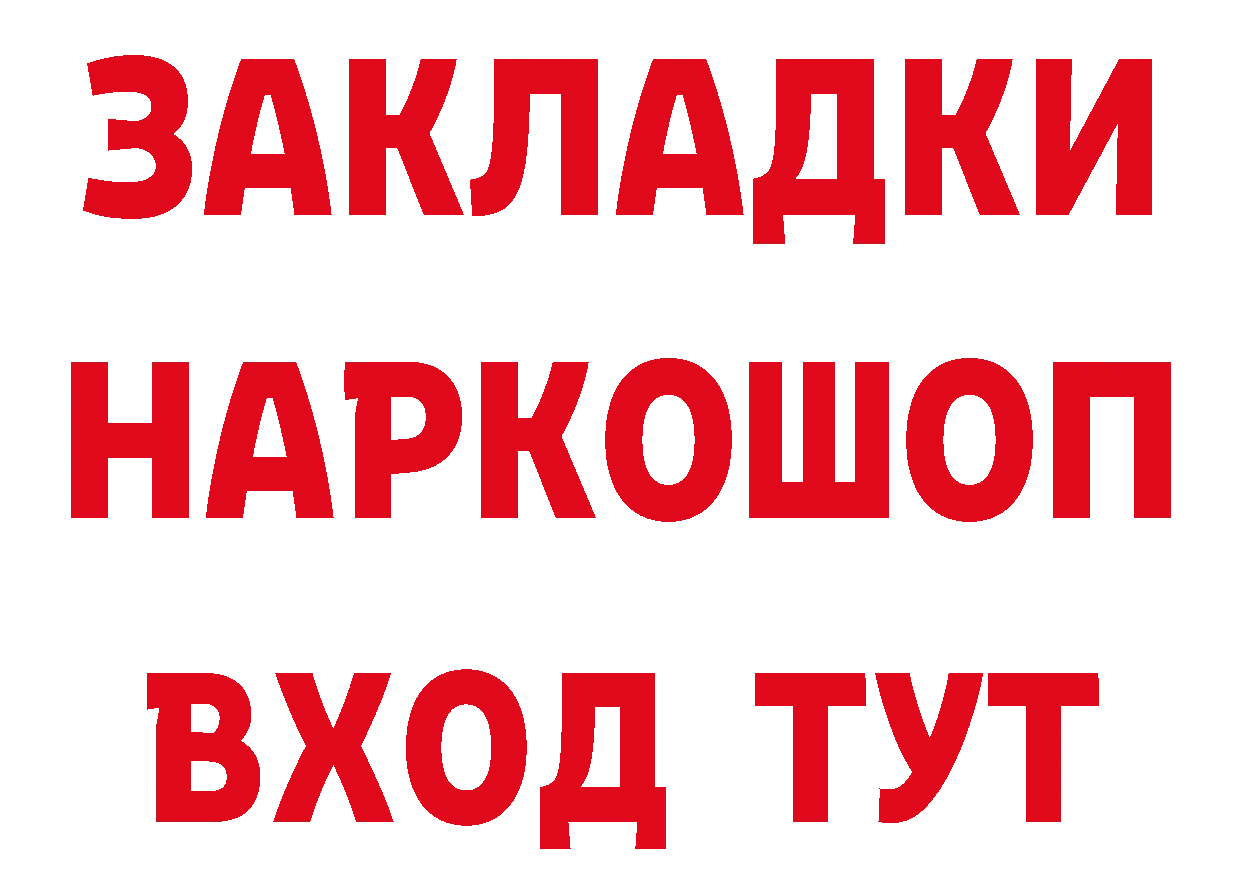 ЗАКЛАДКИ НАРКОШОП ВХОД ТУТ